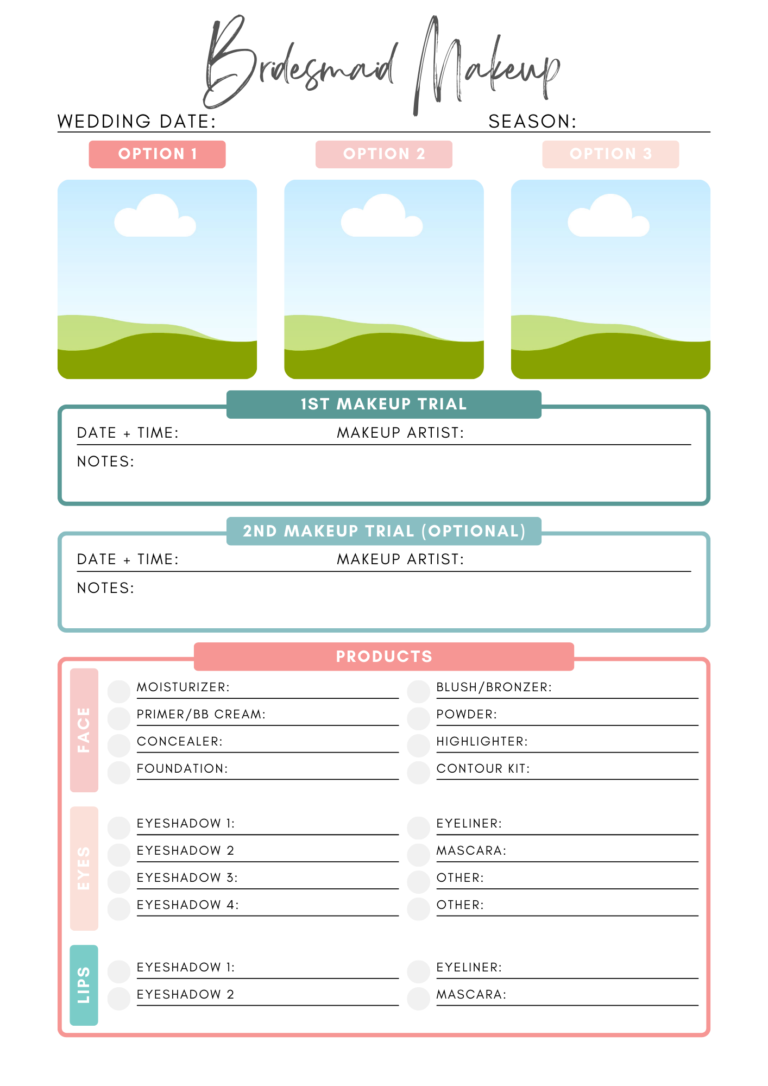 Bridesmaid Makeup

WEDDING DATE: SEASON:

OPTION 1 OPTION 2 OPTION 3

1ST MAKEUP TRIAL

DATE + TIME: MAKEUP ARTIST:

NOTES:

2ND MAKEUP TRIAL (OPTIONAL)

DATE + TIME: MAKEUP ARTIST:

NOTES:

PRODUCTS

FACE

MOISTURIZER:
PRIMER/BB CREAM:
CONCEALER:
FOUNDATION:

BLUSH/BRONZER:
POWDER:
HIGHLIGHTER:
CONTOUR KIT:

EYES

EYESHADOW 1:
EYESHADOW 2
EYESHADOW 3:
EYESHADOW 4:

EYELINER:
MASCARA:
OTHER:
OTHER:

LIPS

EYESHADOW 1:
EYESHADOW 2

EYELINER:
MASCARA: